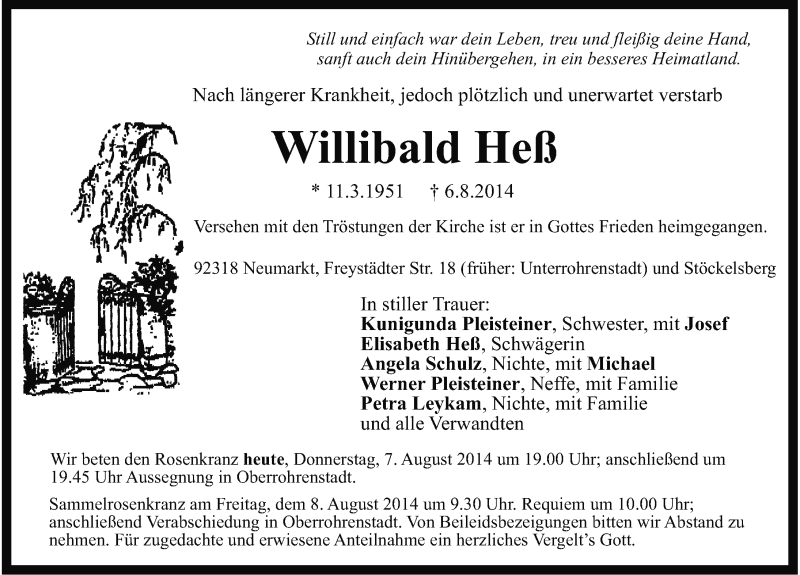 Still und einfach war dein Leben, treu und fleißig deine Hand, sanft auch dein Hinübergehen, in ein besseres Heimatland.

Nach längerer Krankheit, jedoch plötzlich und unerwartet verstarb

Willibald Heß

* 11.3.1951 † 6.8.2014

Versehen mit den Tröstungen der Kirche ist er in Gottes Frieden heimgegangen.

92318 Neumarkt, Freystädter Str. 18 (früher: Unterrohrenstadt) und Stöckelsberg

In stiller Trauer:
Kunigunda Pleisteiner, Schwester, mit Josef
Elisabeth Heß, Schwägerin
Angela Schulz, Nichte, mit Michael
Werner Pleisteiner, Neffe, mit Familie
Petra Leykam, Nichte, mit Familie
und alle Verwandten

Wir beten den Rosenkranz heute, Donnerstag, 7. August 2014 um 19.00 Uhr; anschließend um 19.45 Uhr Aussegnung in Oberrohrenstadt.

Sammelrosenkranz am Freitag, dem 8. August 2014 um 9.30 Uhr. Requiem um 10.00 Uhr; anschließend Verabschiedung in Oberrohrenstadt. Von Beileidsbezeigungen bitten wir Abstand zu nehmen. Für zugedachte und erwiesene Anteilnahme ein herzliches Vergelt's Gott.